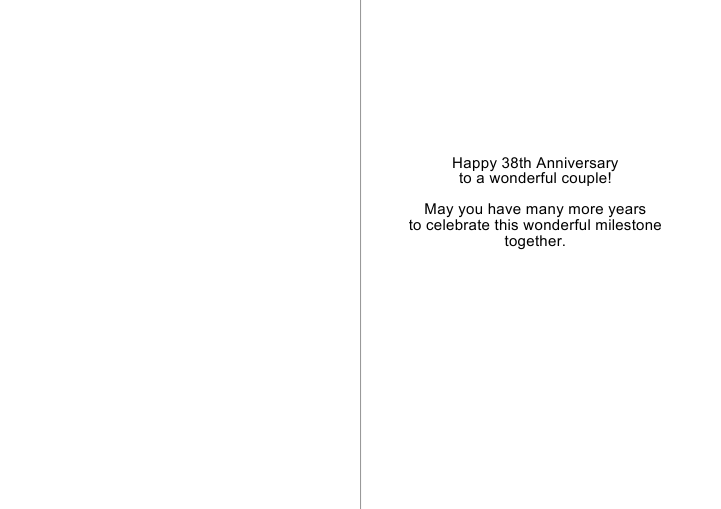 Happy 38th Anniversary to a wonderful couple!

May you have many more years to celebrate this wonderful milestone together.